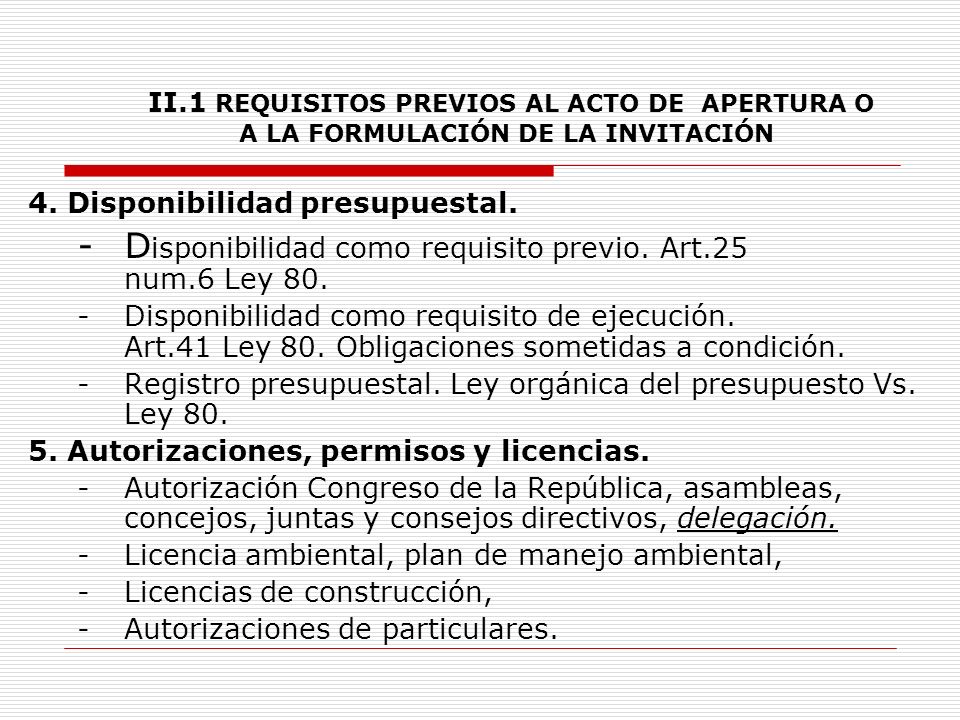 II.1 REQUISITOS PREVIOS AL ACTO DE APERTURA O A LA FORMULACIÓN DE LA INVITACIÓN

4. Disponibilidad presupuestal.
- Disponibilidad como requisito previo. Art.25 num.6 Ley 80.
- Disponibilidad como requisito de ejecución. Art.41 Ley 80. Obligaciones sometidas a condición.
- Registro presupuestal. Ley orgánica del presupuesto Vs. Ley 80.

5. Autorizaciones, permisos y licencias.
- Autorización Congreso de la República, asambleas, concejos, juntas y consejos directivos, delegación.
- Licencia ambiental, plan de manejo ambiental,
- Licencias de construcción,
- Autorizaciones de particulares.